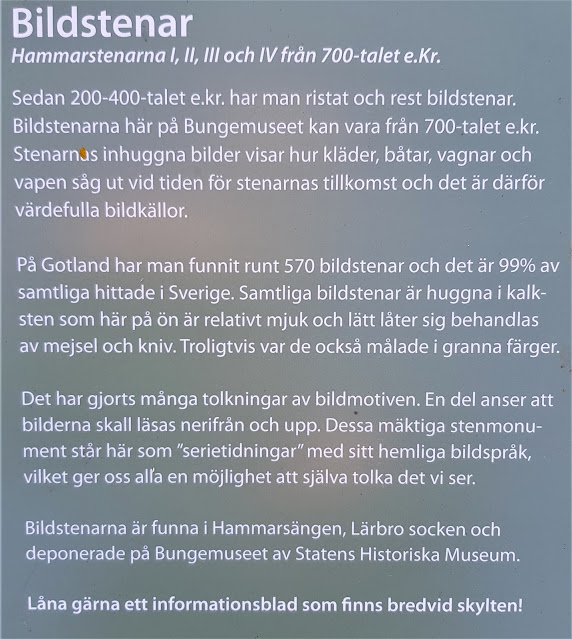 Bildstenar
Hammarstenarna I, II, III och IV från 700-talet e.Kr.

Sedan 200-400-talet e.kr. har man ristat och rest bildstenar. Bildstenarna här på Bungemuseet kan vara från 700-talet e.kr. Stenarnas inhuggna bilder visar hur kläder, båtar, vagnar och vapen såg ut vid tiden för stenarnas tillkomst och det är därför värdefulla bildkällor.

På Gotland har man funnit runt 570 bildstenar och det är 99% av samtliga hittade i Sverige. Samtliga bildstenar är huggna i kalksten som här på ön är relativt mjuk och lätt låter sig behandlas av mejsel och kniv. Troligtvis var de också målade i granna färger.

Det har gjorts många tolkningar av bildmotiven. En del anser att bilderna skall läsas nerifrån och upp. Dessa mäktiga stenmonument står här som "serietidningar" med sitt hemliga bildspråk, vilket ger oss alla en möjlighet att själva tolka det vi ser.

Bildstenarna är funna i Hammarsängen, Lärbro socken och deponerade på Bungemuseet av Statens Historiska Museum.

Låna gärna ett informationsblad som finns bredvid skylten!